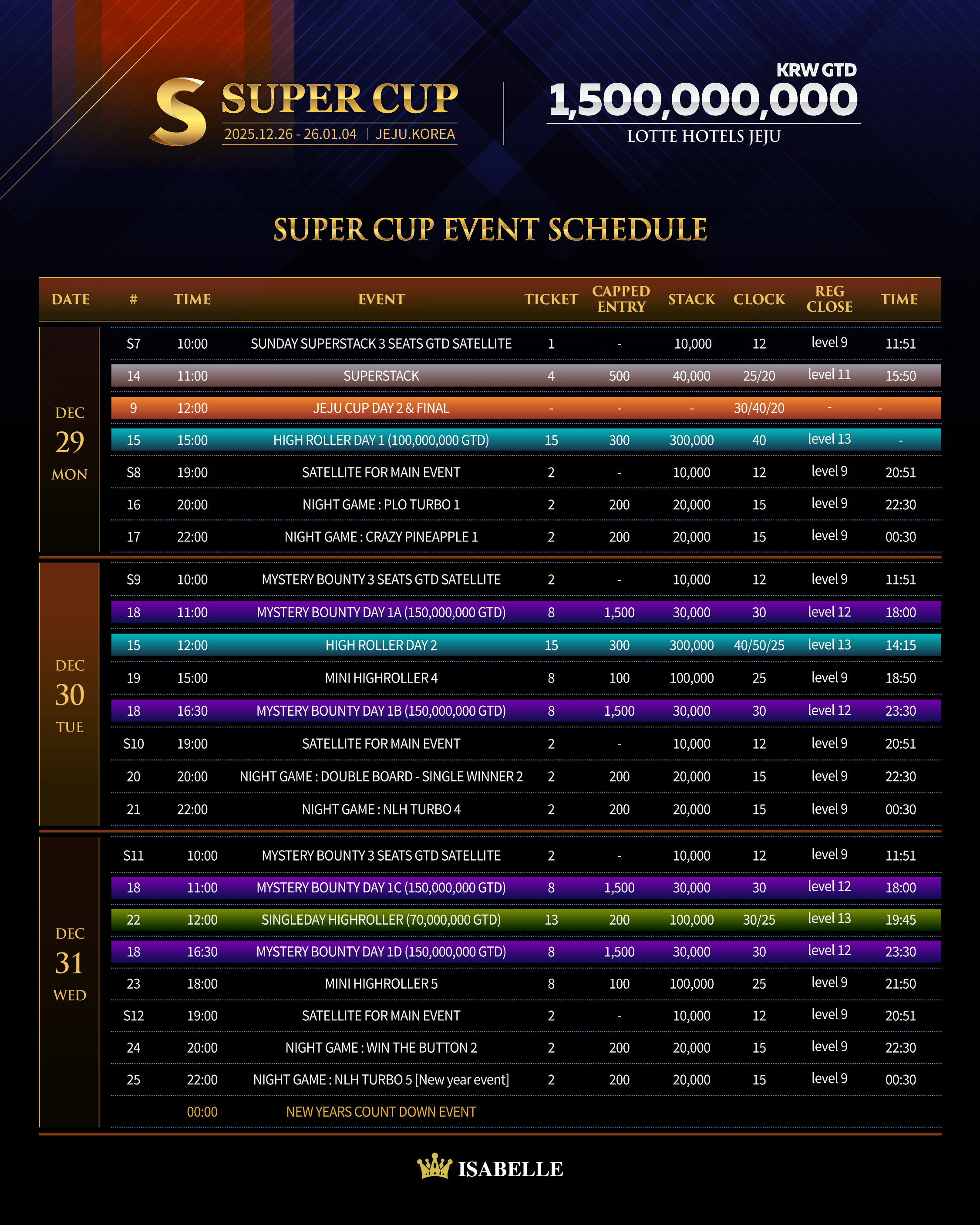 S SUPER CUP
2025.12.26 - 26.01.04 | JEJU.KOREA

KRW GTD
1,500,000,000
LOTTE HOTELS JEJU

SUPER CUP EVENT SCHEDULE

| DATE | # | TIME | EVENT | TICKET | CAPPED ENTRY | STACK | CLOCK | REG CLOSE | TIME |
|---|---|---|---|---|---|---|---|---|---|
| DEC 29 MON | S7 | 10:00 | SUNDAY SUPERSTACK 3 SEATS GTD SATELLITE | 1 | - | 10,000 | 12 | level 9 | 11:51 |
| | 14 | 11:00 | SUPERSTACK | 4 | 500 | 40,000 | 25/20 | level 11 | 15:50 |
| | 9 | 12:00 | JEJU CUP DAY 2 & FINAL | - | - | - | 30/40/20 | - | - |
| | 15 | 15:00 | HIGH ROLLER DAY 1 (100,000,000 GTD) | 15 | 300 | 300,000 | 40 | level 13 | - |
| | S8 | 19:00 | SATELLITE FOR MAIN EVENT | 2 | - | 10,000 | 12 | level 9 | 20:51 |
| | 16 | 20:00 | NIGHT GAME : PLO TURBO 1 | 2 | 200 | 20,000 | 15 | level 9 | 22:30 |
| | 17 | 22:00 | NIGHT GAME : CRAZY PINEAPPLE 1 | 2 | 200 | 20,000 | 15 | level 9 | 00:30 |
| DEC 30 TUE | S9 | 10:00 | MYSTERY BOUNTY 3 SEATS GTD SATELLITE | 2 | - | 10,000 | 12 | level 9 | 11:51 |
| | 18 | 11:00 | MYSTERY BOUNTY DAY 1A (150,000,000 GTD) | 8 | 1,500 | 30,000 | 30 | level 12 | 18:00 |
| | 15 | 12:00 | HIGH ROLLER DAY 2 | 15 | 300 | 300,000 | 40/50/25 | level 13 | 14:15 |
| | 19 | 15:00 | MINI HIGHROLLER 4 | 8 | 100 | 100,000 | 25 | level 9 | 18:50 |
| | 18 | 16:30 | MYSTERY BOUNTY DAY 1B (150,000,000 GTD) | 8 | 1,500 | 30,000 | 30 | level 12 | 23:30 |
| | S10 | 19:00 | SATELLITE FOR MAIN EVENT | 2 | - | 10,000 | 12 | level 9 | 20:51 |
| | 20 | 20:00 | NIGHT GAME : DOUBLE BOARD - SINGLE WINNER 2 | 2 | 200 | 20,000 | 15 | level 9 | 22:30 |
| | 21 | 22:00 | NIGHT GAME : NLH TURBO 4 | 2 | 200 | 20,000 | 15 | level 9 | 00:30 |
| DEC 31 WED | S11 | 10:00 | MYSTERY BOUNTY 3 SEATS GTD SATELLITE | 2 | - | 10,000 | 12 | level 9 | 11:51 |
| | 18 | 11:00 | MYSTERY BOUNTY DAY 1C (150,000,000 GTD) | 8 | 1,500 | 30,000 | 30 | level 12 | 18:00 |
| | 22 | 12:00 | SINGLEDAY HIGHROLLER (70,000,000 GTD) | 13 | 200 | 100,000 | 30/25 | level 13 | 19:45 |
| | 18 | 16:30 | MYSTERY BOUNTY DAY 1D (150,000,000 GTD) | 8 | 1,500 | 30,000 | 30 | level 12 | 23:30 |
| | 23 | 18:00 | MINI HIGHROLLER 5 | 8 | 100 | 100,000 | 25 | level 9 | 21:50 |
| | S12 | 19:00 | SATELLITE FOR MAIN EVENT | 2 | - | 10,000 | 12 | level 9 | 20:51 |
| | 24 | 20:00 | NIGHT GAME : WIN THE BUTTON 2 | 2 | 200 | 20,000 | 15 | level 9 | 22:30 |
| | 25 | 22:00 | NIGHT GAME : NLH TURBO 5 [New year event] | 2 | 200 | 20,000 | 15 | level 9 | 00:30 |
| | | 00:00 | NEW YEARS COUNT DOWN EVENT | | | | | | |

ISABELLE